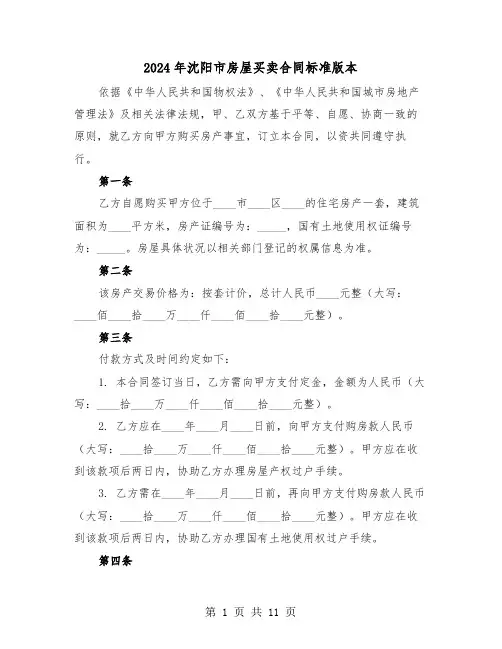 2024年沈阳市房屋买卖合同标准版本

依据《中华人民共和国物权法》、《中华人民共和国城市房地产管理法》及相关法律法规，甲、乙双方基于平等、自愿、协商一致的原则，就乙方向甲方购买房产事宜，订立本合同，以资共同遵守执行。

第一条

乙方自愿购买甲方位于____市____区____的住宅房产一套，建筑面积为____平方米，房产证编号为：_____，国有土地使用权证编号为：_____。房屋具体状况以相关部门登记的权属信息为准。

第二条

该房产交易价格为：按套计价，总计人民币____元整（大写：____佰____拾____万____仟____佰____拾____元整）。

第三条

付款方式及时间约定如下：

1. 本合同签订当日，乙方需向甲方支付定金，金额为人民币（大写：____拾____万____仟____佰____拾____元整）。

2. 乙方应在____年____月____日前，向甲方支付购房款人民币（大写：____拾____万____仟____佰____拾____元整）。甲方应在收到该款项后两日内，协助乙方办理房屋产权过户手续。

3. 乙方需在____年____月____日前，再向甲方支付购房款人民币（大写：____拾____万____仟____佰____拾____元整）。甲方应在收到该款项后两日内，协助乙方办理国有土地使用权过户手续。

第四条

第 1 页 共 11 页